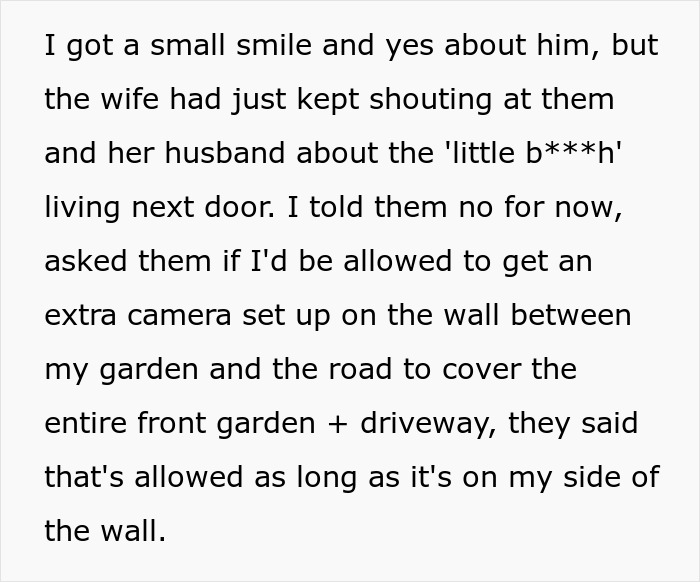 I got a small smile and yes about him, but the wife had just kept shouting at them and her husband about the 'little b***h' living next door. I told them no for now, asked them if I'd be allowed to get an extra camera set up on the wall between my garden and the road to cover the entire front garden + driveway, they said that's allowed as long as it's on my side of the wall.